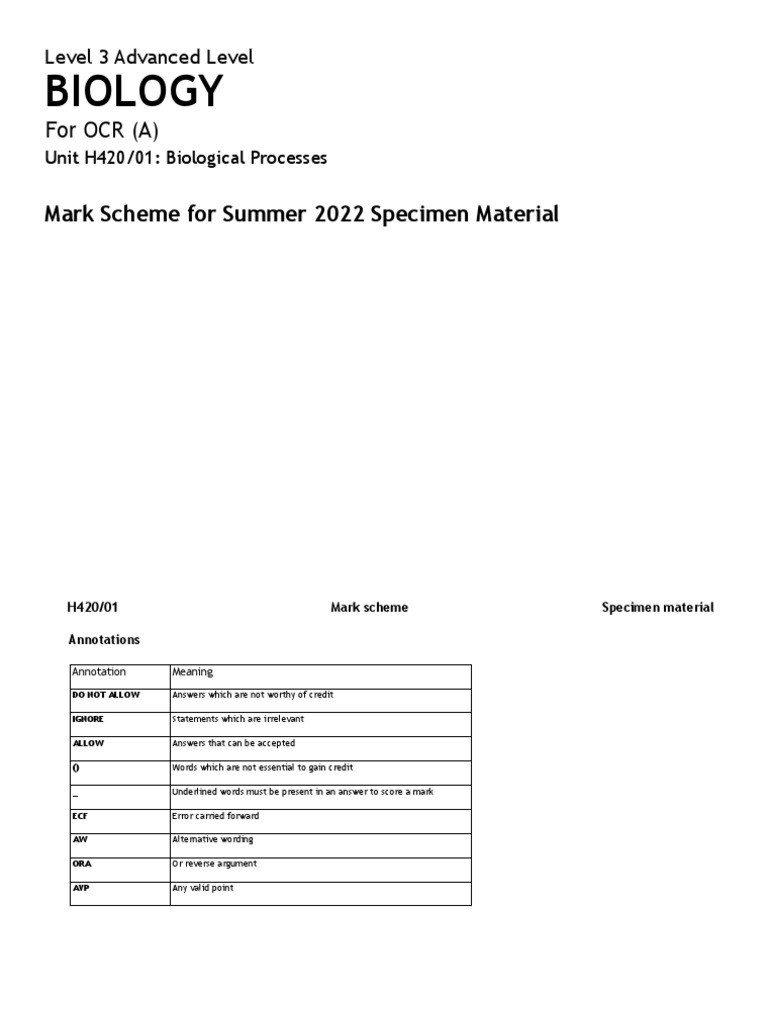 Level 3 Advanced Level

BIOLOGY

For OCR (A)

Unit H420/01: Biological Processes

Mark Scheme for Summer 2022 Specimen Material

H420/01 Mark scheme Specimen material

Annotations

| Annotation | Meaning |
|---|---|
| DO NOT ALLOW | Answers which are not worthy of credit |
| IGNORE | Statements which are irrelevant |
| ALLOW | Answers that can be accepted |
| () | Words which are not essential to gain credit |
| _ | Underlined words must be present in an answer to score a mark |
| ECF | Error carried forward |
| AW | Alternative wording |
| ORA | Or reverse argument |
| AVP | Any valid point |